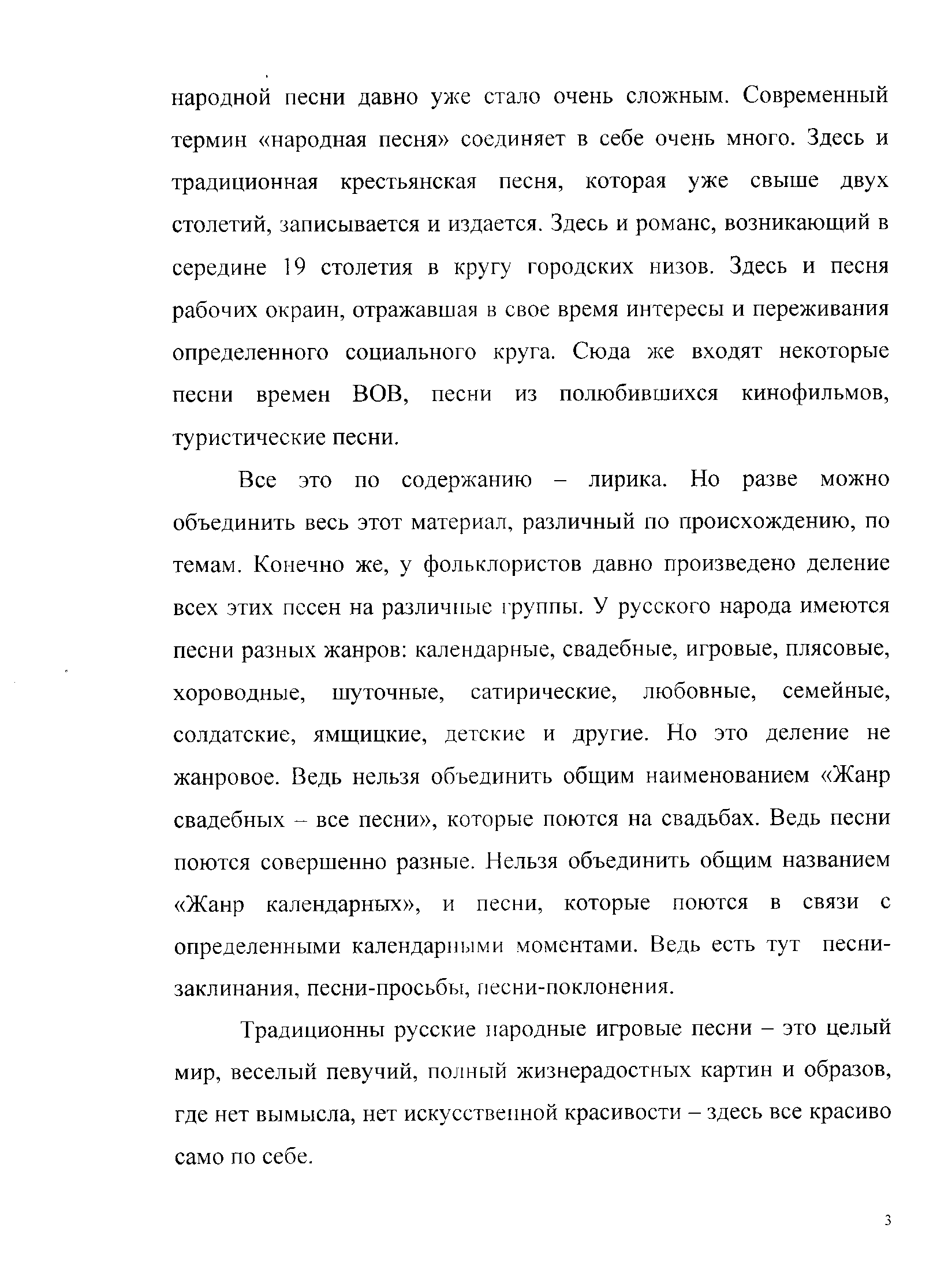 народной песни давно уже стало очень сложным. Современный термин «народная песня» соединяет в себе очень много. Здесь и традиционная крестьянская песня, которая уже свыше двух столетий, записывается и издается. Здесь и романс, возникающий в середине 19 столетия в кругу городских низов. Здесь и песня рабочих окраин, отражавшая в свое время интересы и переживания определенного социального круга. Сюда же входят некоторые песни времен ВОВ, песни из полюбившихся кинофильмов, туристические песни.

Все это по содержанию – лирика. Но разве можно объединить весь этот материал, различный по происхождению, по темам. Конечно же, у фольклористов давно произведено деление всех этих песен на различные группы. У русского народа имеются песни разных жанров: календарные, свадебные, игровые, плясовые, хороводные, шуточные, сатирические, любовные, семейные, солдатские, ямщицкие, детские и другие. Но это деление не жанровое. Ведь нельзя объединить общим наименованием «Жанр свадебных – все песни», которые поются на свадьбах. Ведь песни поются совершенно разные. Нельзя объединить общим названием «Жанр календарных», и песни, которые поются в связи с определенными календарными моментами. Ведь есть тут песни-заклинания, песни-просьбы, песни-поклонения.

Традиционны русские народные игровые песни – это целый мир, веселый певучий, полный жизнерадостных картин и образов, где нет вымысла, нет искусственной красивости – здесь все красиво само по себе.

3